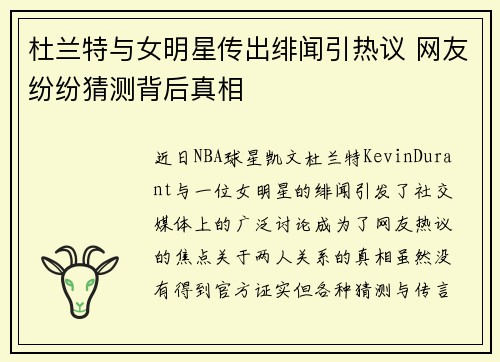 杜兰特与女明星传出绯闻引热议 网友纷纷猜测背后真相

近日NBA球星凯文杜兰特KevinDurant与一位女明星的绯闻引发了社交媒体上的广泛讨论成为了网友热议的焦点关于两人关系的真相虽然没有得到官方证实但各种猜测与传言